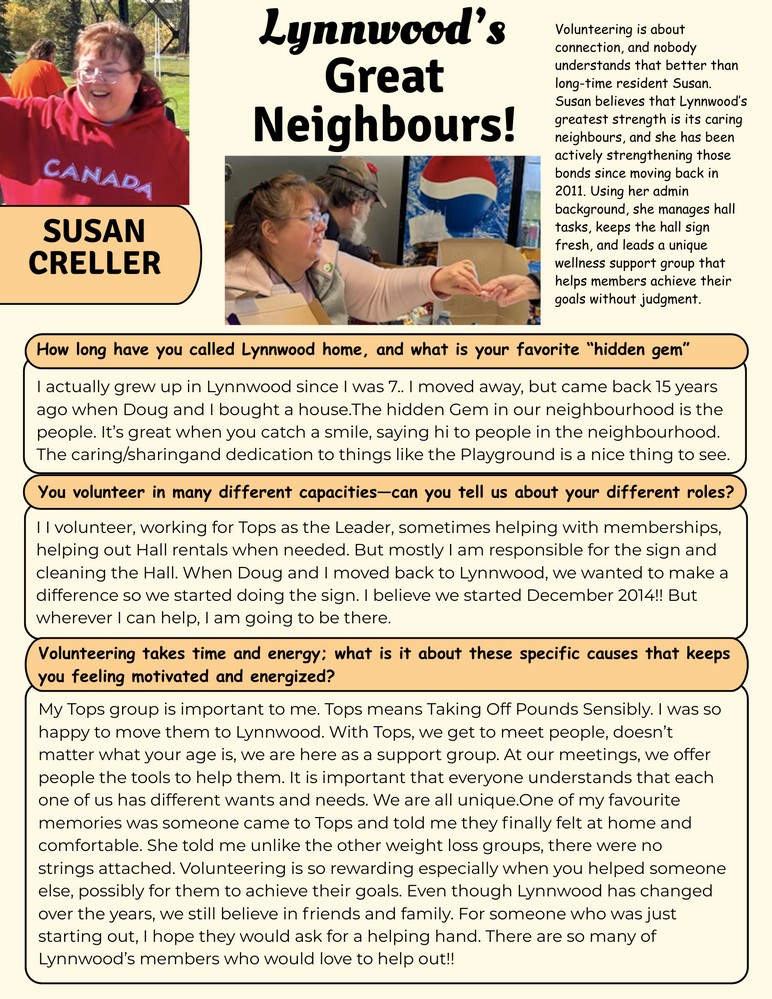 CANADA

SUSAN CRELLER

Lynnwood's Great Neighbours!

Volunteering is about connection, and nobody understands that better than long-time resident Susan. Susan believes that Lynnwood's greatest strength is its caring neighbours, and she has been actively strengthening those bonds since moving back in 2011. Using her admin background, she manages hall tasks, keeps the hall sign fresh, and leads a unique wellness support group that helps members achieve their goals without judgment.

How long have you called Lynnwood home, and what is your favorite "hidden gem"

I actually grew up in Lynnwood since I was 7.. I moved away, but came back 15 years ago when Doug and I bought a house.The hidden Gem in our neighbourhood is the people. It's great when you catch a smile, saying hi to people in the neighbourhood. The caring/sharingand dedication to things like the Playground is a nice thing to see.

You volunteer in many different capacities—can you tell us about your different roles?

I I volunteer, working for Tops as the Leader, sometimes helping with memberships, helping out Hall rentals when needed. But mostly I am responsible for the sign and cleaning the Hall. When Doug and I moved back to Lynnwood, we wanted to make a difference so we started doing the sign. I believe we started December 2014!! But wherever I can help, I am going to be there.

Volunteering takes time and energy; what is it about these specific causes that keeps you feeling motivated and energized?

My Tops group is important to me. Tops means Taking Off Pounds Sensibly. I was so happy to move them to Lynnwood. With Tops, we get to meet people, doesn't matter what your age is, we are here as a support group. At our meetings, we offer people the tools to help them. It is important that everyone understands that each one of us has different wants and needs. We are all unique.One of my favourite memories was someone came to Tops and told me they finally felt at home and comfortable. She told me unlike the other weight loss groups, there were no strings attached. Volunteering is so rewarding especially when you helped someone else, possibly for them to achieve their goals. Even though Lynnwood has changed over the years, we still believe in friends and family. For someone who was just starting out, I hope they would ask for a helping hand. There are so many of Lynnwood's members who would love to help out!!